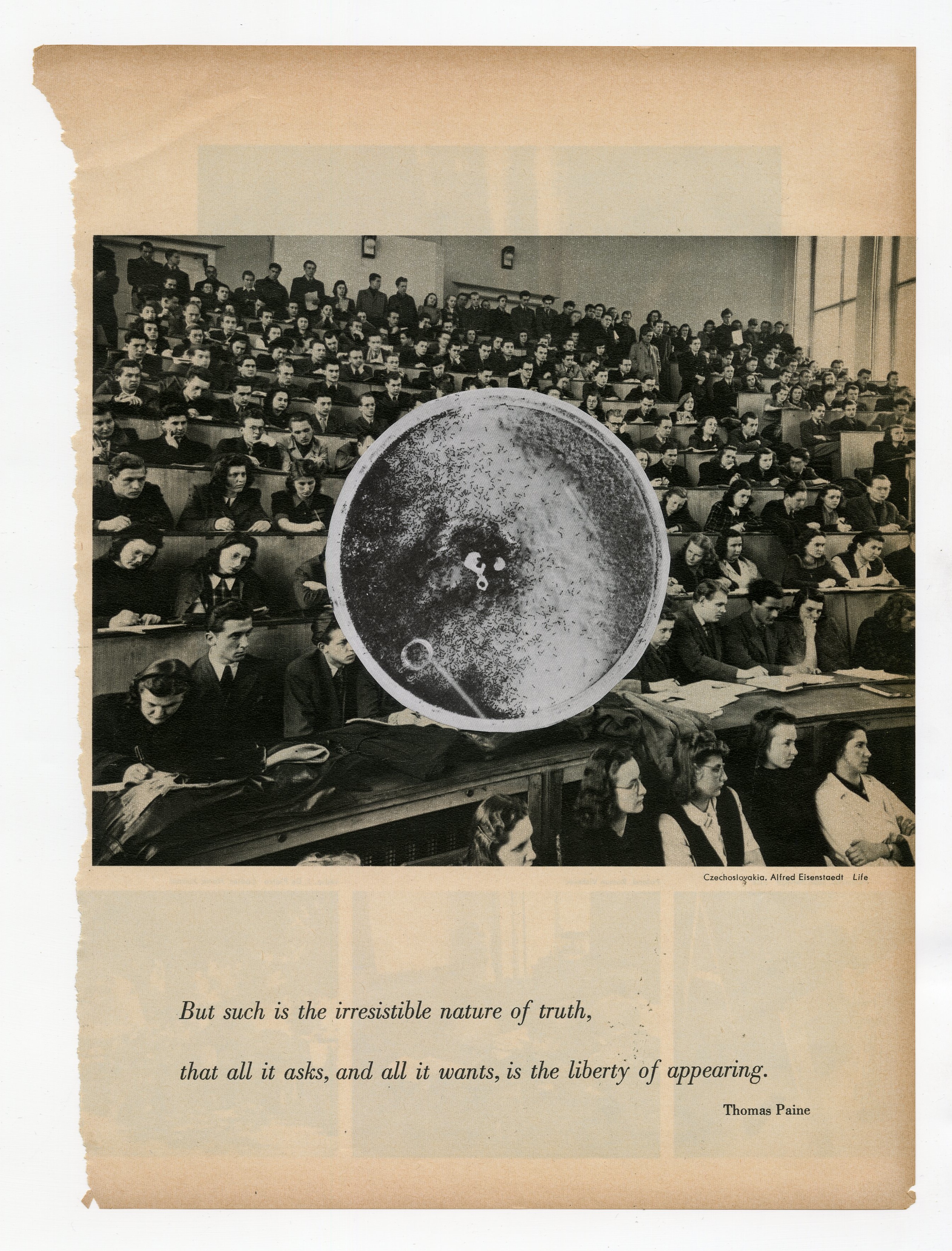 Czechoslovakia. Alfred Eisenstaedt Life

But such is the irresistible nature of truth,

that all it asks, and all it wants, is the liberty of appearing.

Thomas Paine